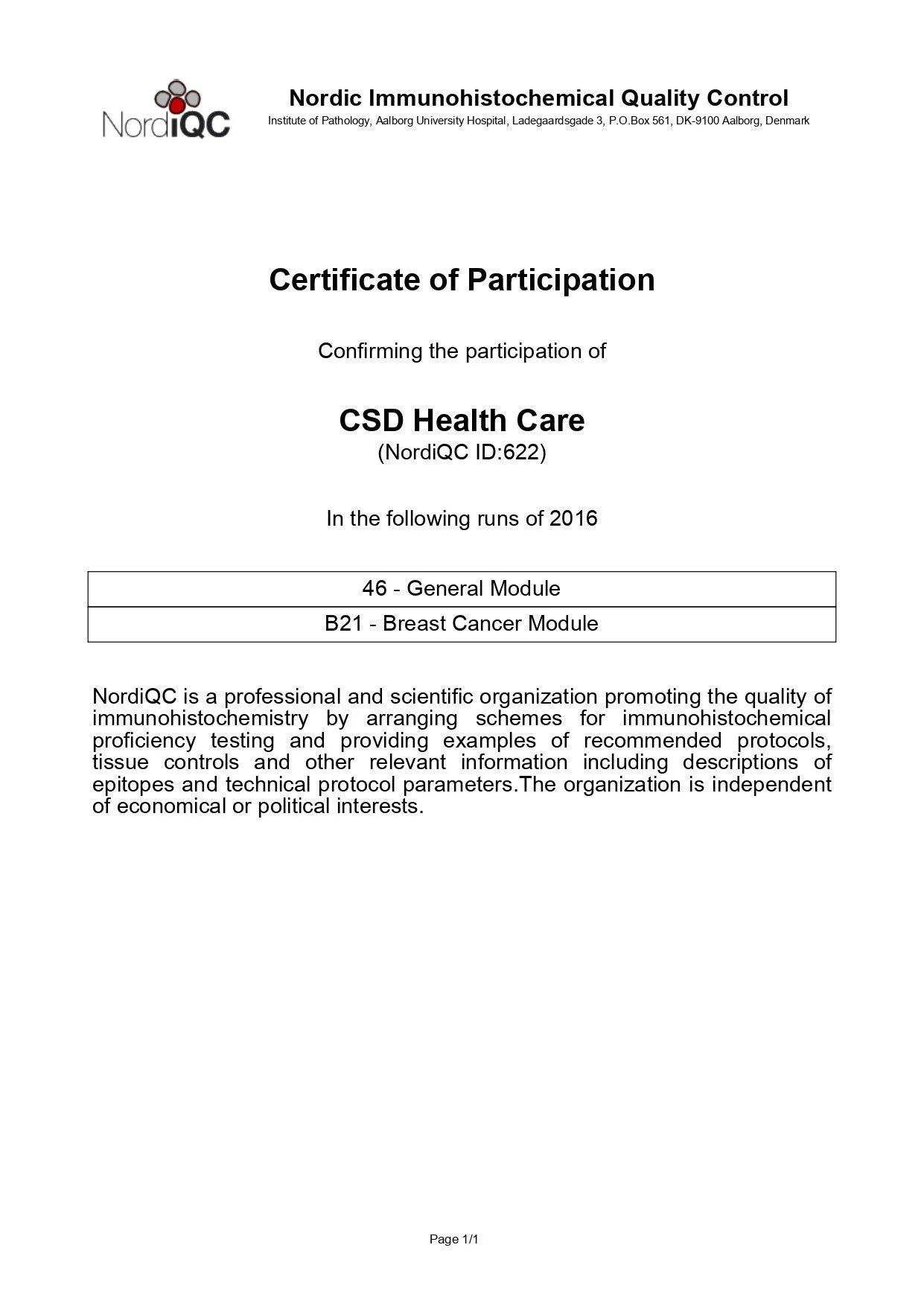 NordiQC

Nordic Immunohistochemical Quality Control
Institute of Pathology, Aalborg University Hospital, Ladegaardsgade 3, P.O.Box 561, DK-9100 Aalborg, Denmark

Certificate of Participation

Confirming the participation of

CSD Health Care
(NordiQC ID:622)

In the following runs of 2016

| 46 - General Module |
|---|
| B21 - Breast Cancer Module |

NordiQC is a professional and scientific organization promoting the quality of immunohistochemistry by arranging schemes for immunohistochemical proficiency testing and providing examples of recommended protocols, tissue controls and other relevant information including descriptions of epitopes and technical protocol parameters.The organization is independent of economical or political interests.

Page 1/1